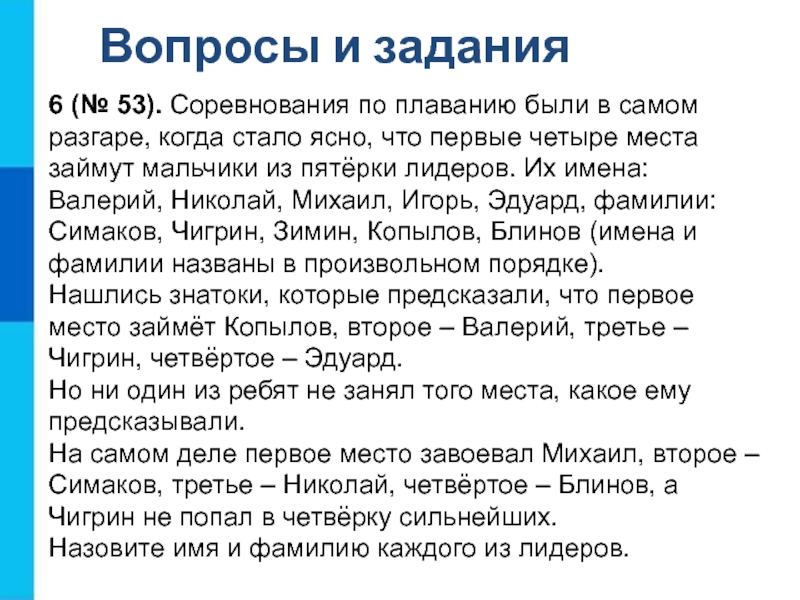 Вопросы и задания

6 (№ 53). Соревнования по плаванию были в самом разгаре, когда стало ясно, что первые четыре места займут мальчики из пятёрки лидеров. Их имена: Валерий, Николай, Михаил, Игорь, Эдуард, фамилии: Симаков, Чигрин, Зимин, Копылов, Блинов (имена и фамилии названы в произвольном порядке).
Нашлись знатоки, которые предсказали, что первое место займёт Копылов, второе – Валерий, третье – Чигрин, четвёртое – Эдуард.
Но ни один из ребят не занял того места, какое ему предсказывали.
На самом деле первое место завоевал Михаил, второе – Симаков, третье – Николай, четвёртое – Блинов, а Чигрин не попал в четвёрку сильнейших.
Назовите имя и фамилию каждого из лидеров.